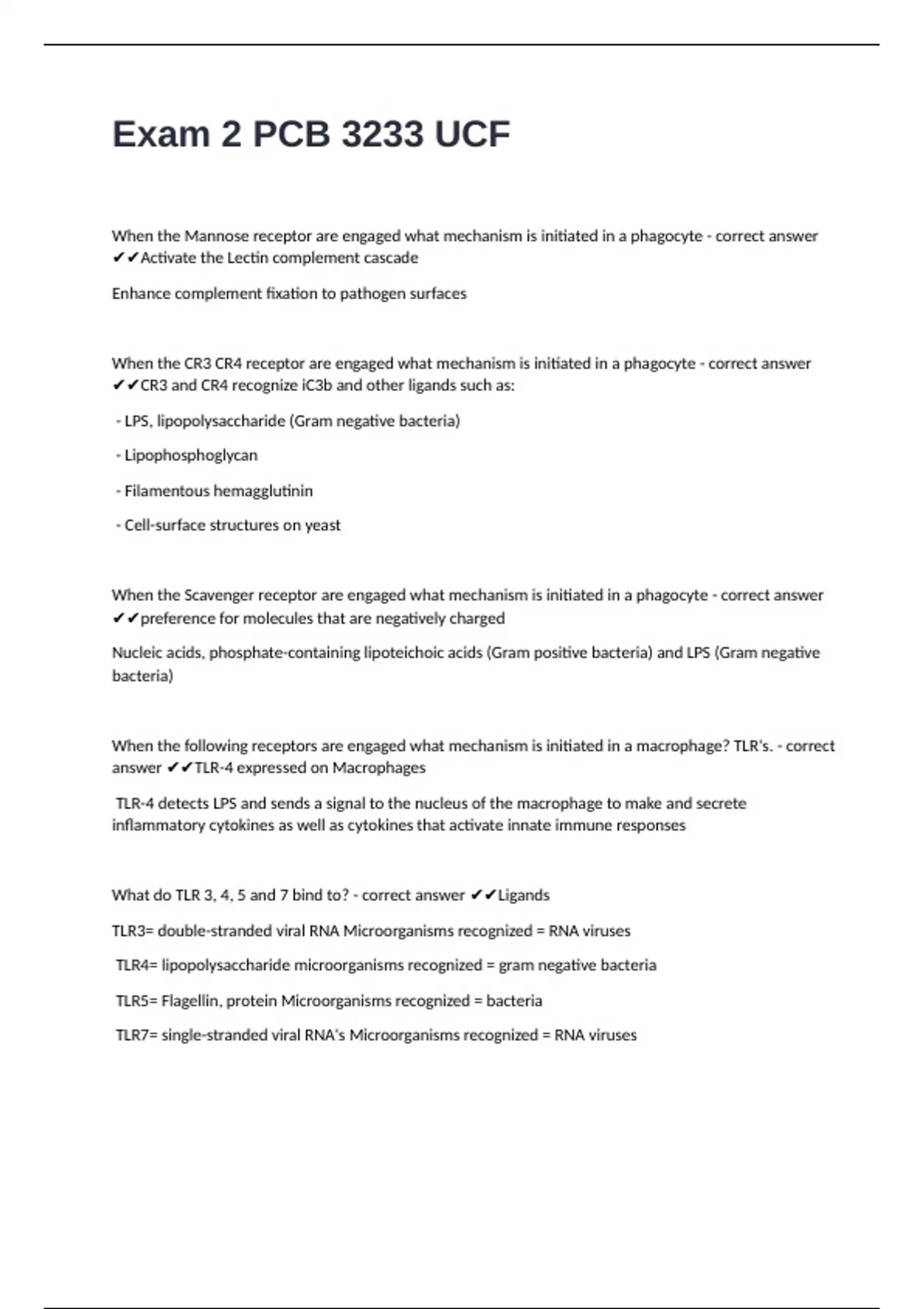 Exam 2 PCB 3233 UCF

When the Mannose receptor are engaged what mechanism is initiated in a phagocyte - correct answer ✔✔Activate the Lectin complement cascade

Enhance complement fixation to pathogen surfaces

When the CR3 CR4 receptor are engaged what mechanism is initiated in a phagocyte - correct answer ✔✔CR3 and CR4 recognize iC3b and other ligands such as:

- LPS, lipopolysaccharide (Gram negative bacteria)

- Lipophosphoglycan

- Filamentous hemagglutinin

- Cell-surface structures on yeast

When the Scavenger receptor are engaged what mechanism is initiated in a phagocyte - correct answer ✔✔preference for molecules that are negatively charged

Nucleic acids, phosphate-containing lipoteichoic acids (Gram positive bacteria) and LPS (Gram negative bacteria)

When the following receptors are engaged what mechanism is initiated in a macrophage? TLR's. - correct answer ✔✔TLR-4 expressed on Macrophages

TLR-4 detects LPS and sends a signal to the nucleus of the macrophage to make and secrete inflammatory cytokines as well as cytokines that activate innate immune responses

What do TLR 3, 4, 5 and 7 bind to? - correct answer ✔✔Ligands

TLR3= double-stranded viral RNA Microorganisms recognized = RNA viruses

TLR4= lipopolysaccharide microorganisms recognized = gram negative bacteria

TLR5= Flagellin, protein Microorganisms recognized = bacteria

TLR7= single-stranded viral RNA's Microorganisms recognized = RNA viruses